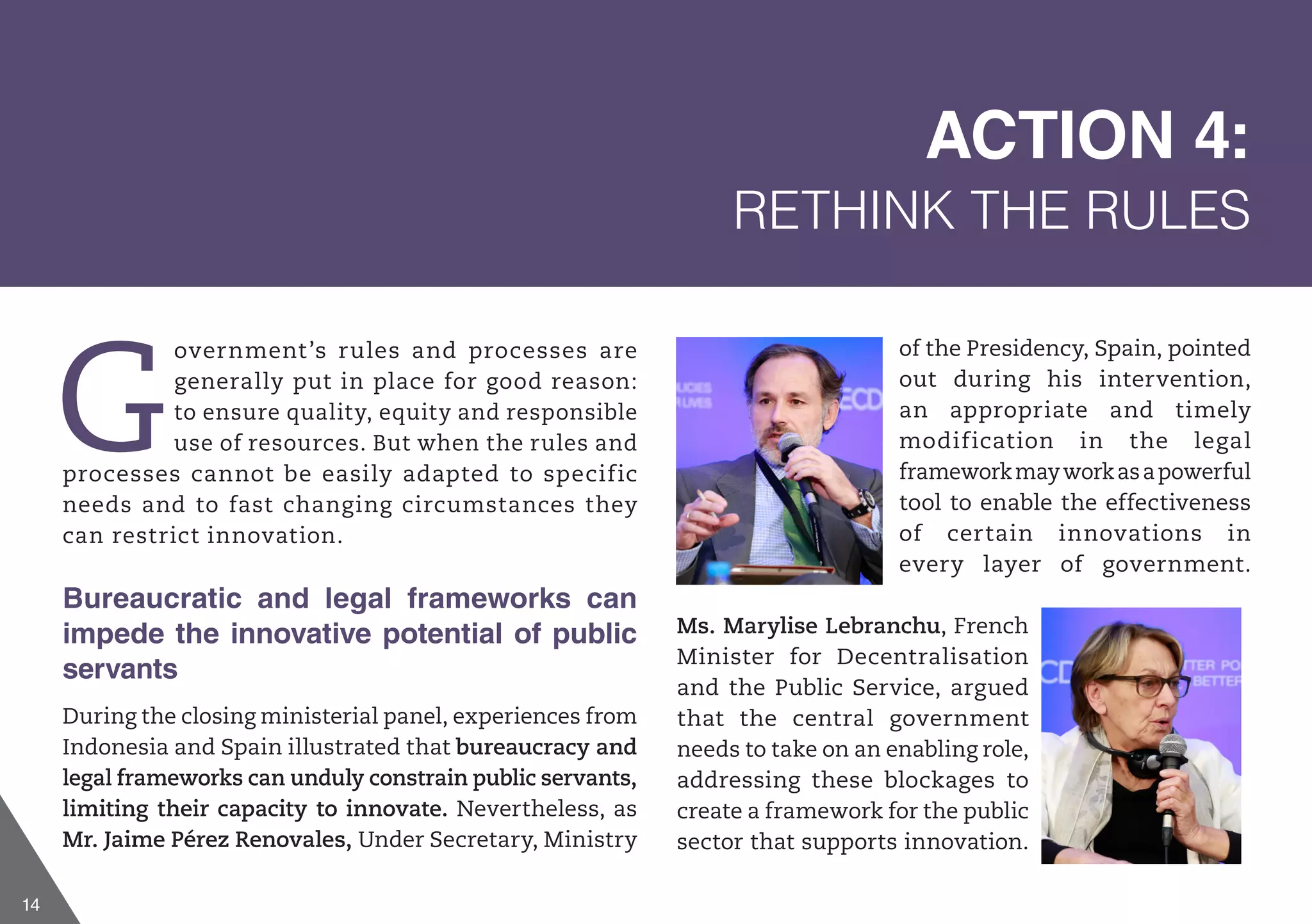 ACTION 4:
RETHINK THE RULES

Government's rules and processes are generally put in place for good reason: to ensure quality, equity and responsible use of resources. But when the rules and processes cannot be easily adapted to specific needs and to fast changing circumstances they can restrict innovation.

Bureaucratic and legal frameworks can impede the innovative potential of public servants

During the closing ministerial panel, experiences from Indonesia and Spain illustrated that bureaucracy and legal frameworks can unduly constrain public servants, limiting their capacity to innovate. Nevertheless, as Mr. Jaime Pérez Renovales, Under Secretary, Ministry of the Presidency, Spain, pointed out during his intervention, an appropriate and timely modification in the legal framework may work as a powerful tool to enable the effectiveness of certain innovations in every layer of government.

Ms. Marylise Lebranchu, French Minister for Decentralisation and the Public Service, argued that the central government needs to take on an enabling role, addressing these blockages to create a framework for the public sector that supports innovation.

14